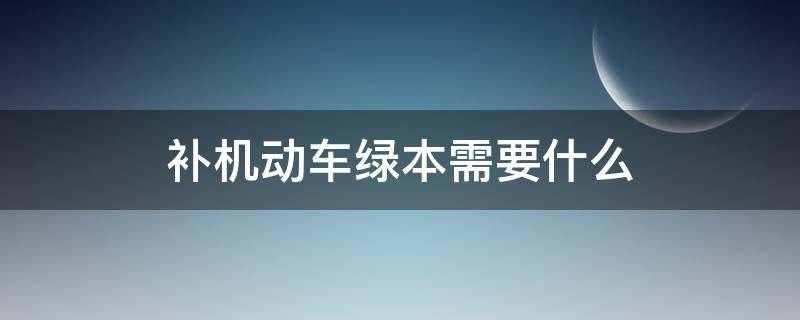 补机动车绿本需要什么